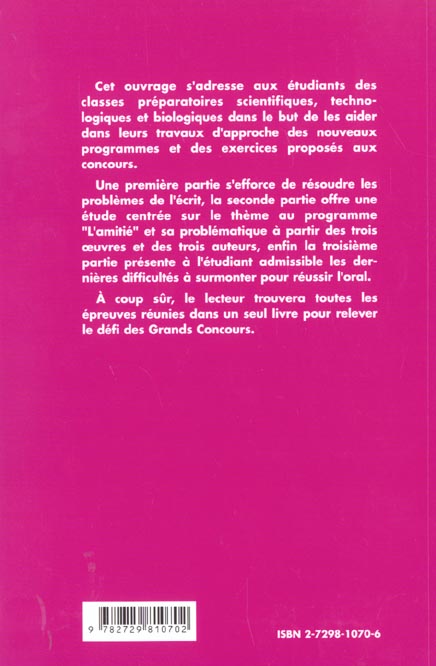 Cet ouvrage s'adresse aux étudiants des classes préparatoires scientifiques, technologiques et biologiques dans le but de les aider dans leurs travaux d'approche des nouveaux programmes et des exercices proposés aux concours.

Une première partie s'efforce de résoudre les problèmes de l'écrit, la seconde partie offre une étude centrée sur le thème au programme "L'amitié" et sa problématique à partir des trois œuvres et des trois auteurs, enfin la troisième partie présente à l'étudiant admissible les dernières difficultés à surmonter pour réussir l'oral.

À coup sûr, le lecteur trouvera toutes les épreuves réunies dans un seul livre pour relever le défi des Grands Concours.

9 782729 810702

ISBN 2-7298-1070-6